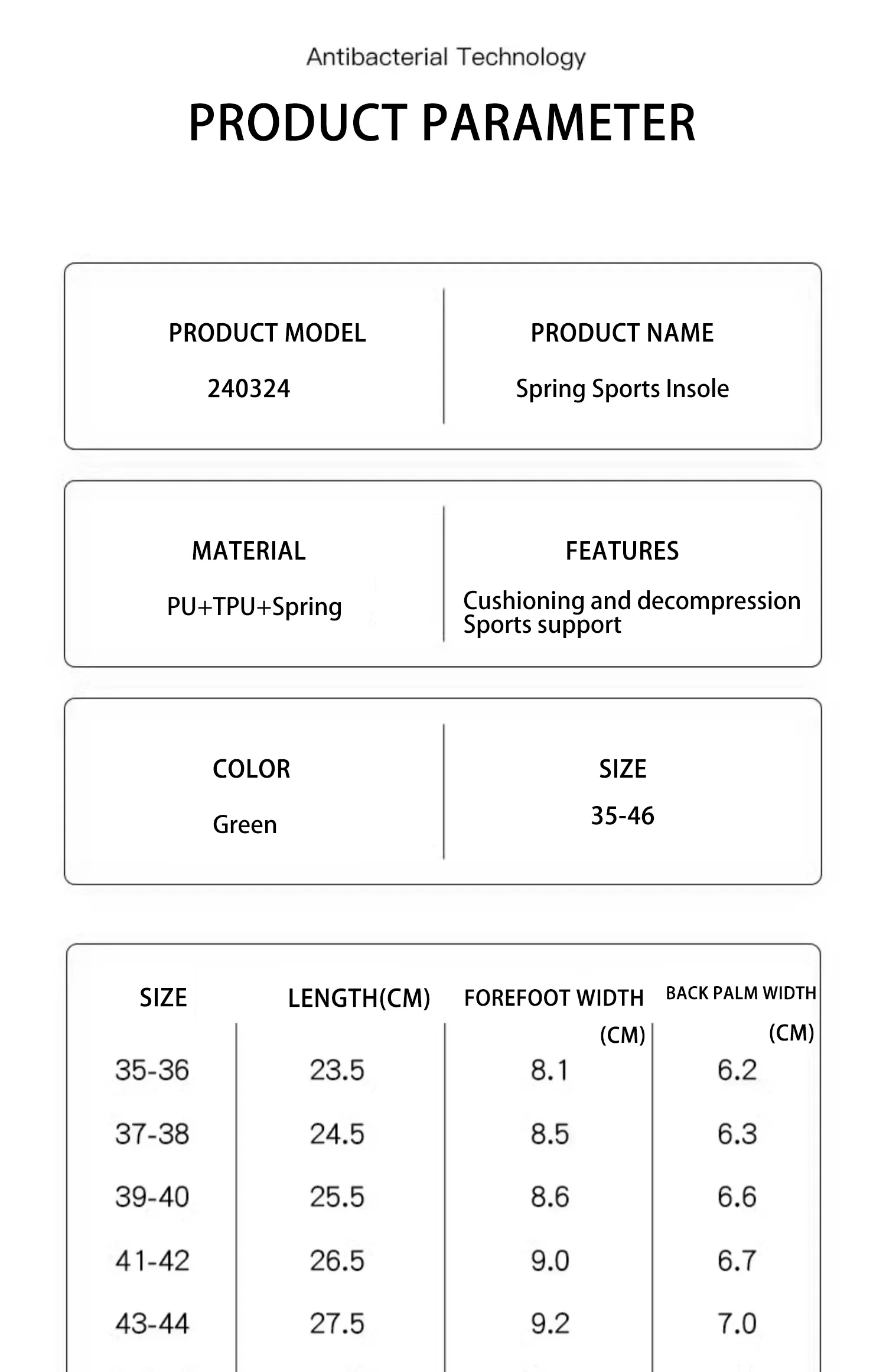 Antibacterial Technology

PRODUCT PARAMETER

PRODUCT MODEL
240324

PRODUCT NAME
Spring Sports Insole

MATERIAL
PU+TPU+Spring

FEATURES
Cushioning and decompression
Sports support

COLOR
Green

SIZE
35-46

| SIZE | LENGTH(CM) | FOREFOOT WIDTH (CM) | BACK PALM WIDTH (CM) |
|---|---|---|---|
| 35-36 | 23.5 | 8.1 | 6.2 |
| 37-38 | 24.5 | 8.5 | 6.3 |
| 39-40 | 25.5 | 8.6 | 6.6 |
| 41-42 | 26.5 | 9.0 | 6.7 |
| 43-44 | 27.5 | 9.2 | 7.0 |